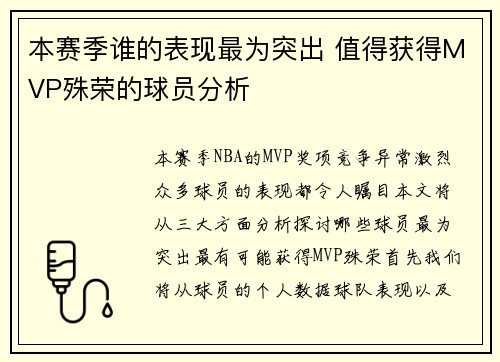 本赛季谁的表现最为突出 值得获得MVP殊荣的球员分析

本赛季NBA的MVP奖项竞争异常激烈众多球员的表现都令人瞩目本文将从三大方面分析探讨哪些球员最为突出最有可能获得MVP殊荣首先我们将从球员的个人数据球队表现以及